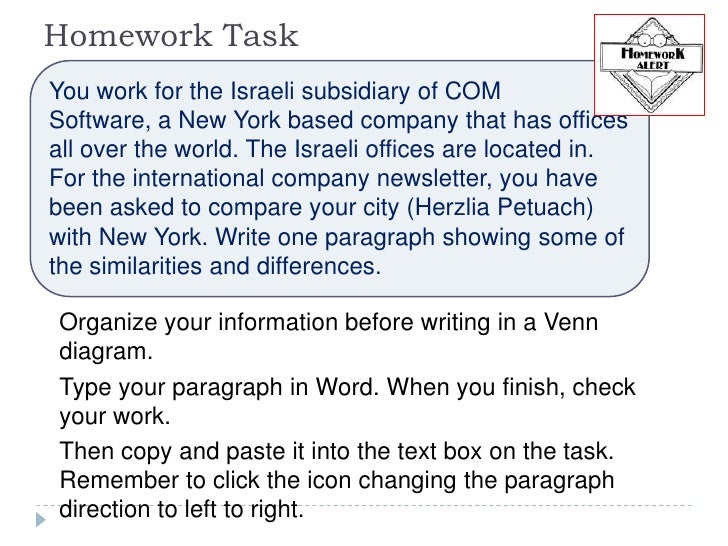 Homework Task

HomeworK ALERT

You work for the Israeli subsidiary of COM Software, a New York based company that has offices all over the world. The Israeli offices are located in. For the international company newsletter, you have been asked to compare your city (Herzlia Petuach) with New York. Write one paragraph showing some of the similarities and differences.

Organize your information before writing in a Venn diagram.

Type your paragraph in Word. When you finish, check your work.

Then copy and paste it into the text box on the task. Remember to click the icon changing the paragraph direction to left to right.